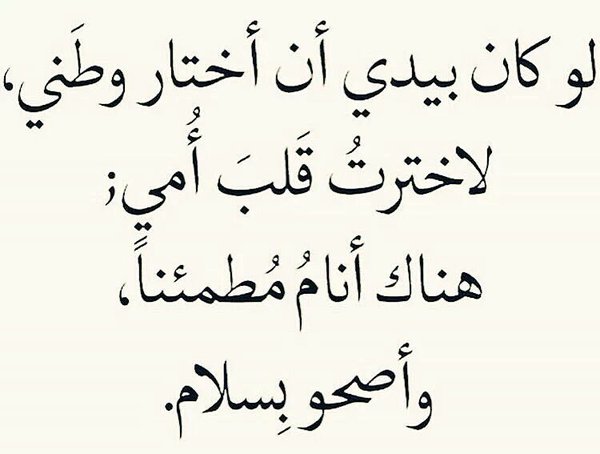 لو كان بيدي أن أختار وطَني،
لاخترتُ قَلبَ أُمي؛
هناك أنامُ مُطمئناً،
وأصحو بِسلام.